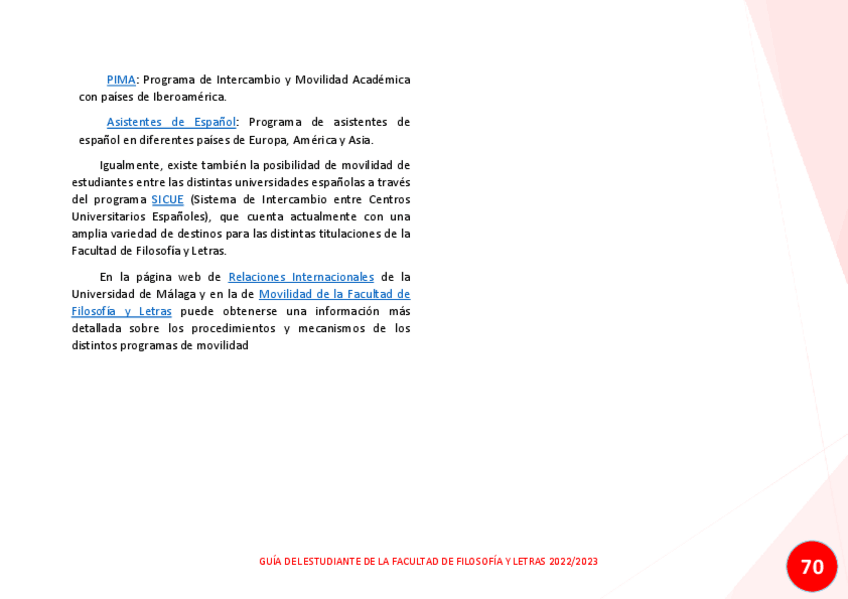 PIMA: Programa de Intercambio y Movilidad Académica con países de Iberoamérica.

Asistentes de Español: Programa de asistentes de español en diferentes países de Europa, América y Asia.

Igualmente, existe también la posibilidad de movilidad de estudiantes entre las distintas universidades españolas a través del programa SICUE (Sistema de Intercambio entre Centros Universitarios Españoles), que cuenta actualmente con una amplia variedad de destinos para las distintas titulaciones de la Facultad de Filosofía y Letras.

En la página web de Relaciones Internacionales de la Universidad de Málaga y en la de Movilidad de la Facultad de Filosofía y Letras puede obtenerse una información más detallada sobre los procedimientos y mecanismos de los distintos programas de movilidad

GUÍA DEL ESTUDIANTE DE LA FACULTAD DE FILOSOFÍA Y LETRAS 2022/2023

70